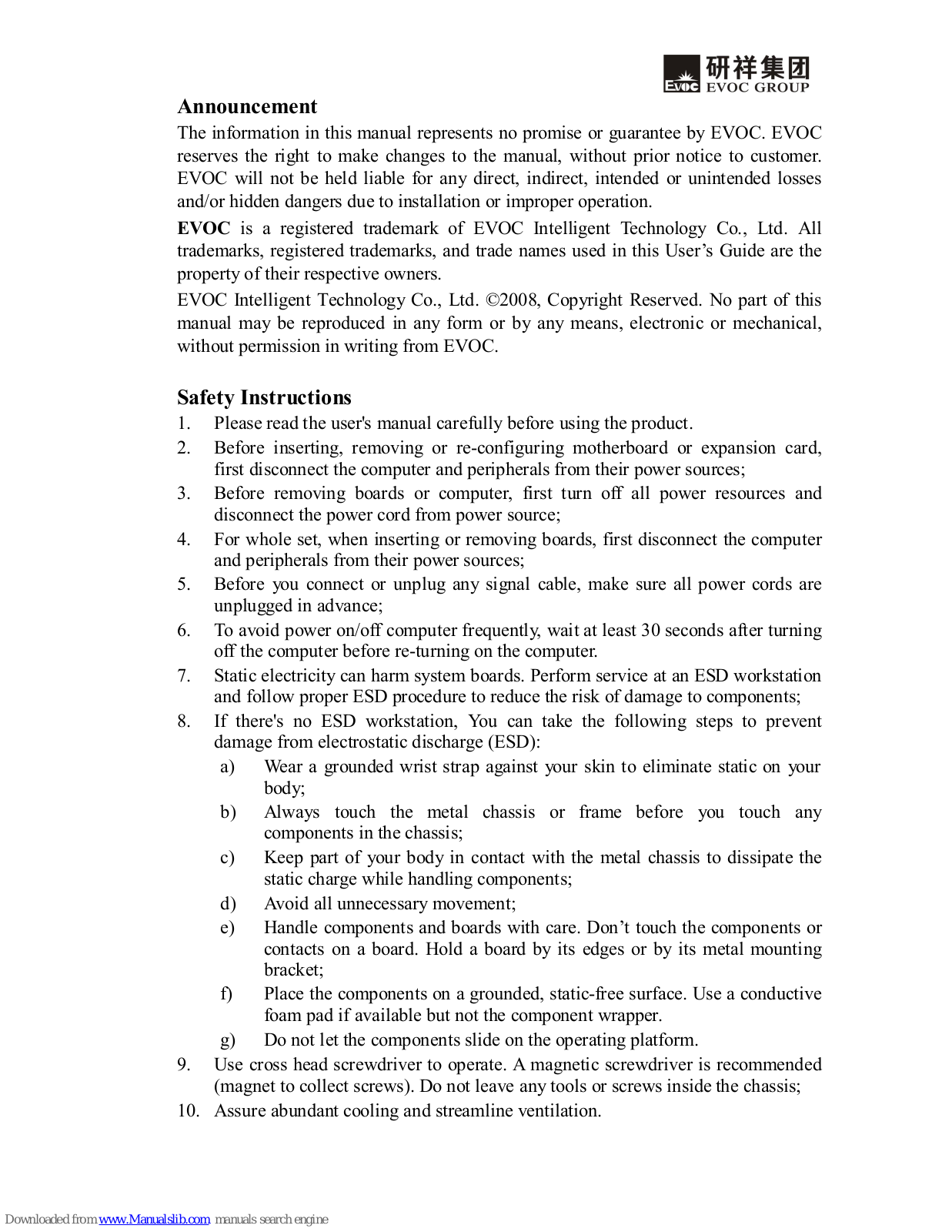 EVOC 研祥集团 EVOC GROUP

Announcement

The information in this manual represents no promise or guarantee by EVOC. EVOC reserves the right to make changes to the manual, without prior notice to customer. EVOC will not be held liable for any direct, indirect, intended or unintended losses and/or hidden dangers due to installation or improper operation.

EVOC is a registered trademark of EVOC Intelligent Technology Co., Ltd. All trademarks, registered trademarks, and trade names used in this User's Guide are the property of their respective owners.

EVOC Intelligent Technology Co., Ltd. ©2008, Copyright Reserved. No part of this manual may be reproduced in any form or by any means, electronic or mechanical, without permission in writing from EVOC.

Safety Instructions

1. Please read the user's manual carefully before using the product.
2. Before inserting, removing or re-configuring motherboard or expansion card, first disconnect the computer and peripherals from their power sources;
3. Before removing boards or computer, first turn off all power resources and disconnect the power cord from power source;
4. For whole set, when inserting or removing boards, first disconnect the computer and peripherals from their power sources;
5. Before you connect or unplug any signal cable, make sure all power cords are unplugged in advance;
6. To avoid power on/off computer frequently, wait at least 30 seconds after turning off the computer before re-turning on the computer.
7. Static electricity can harm system boards. Perform service at an ESD workstation and follow proper ESD procedure to reduce the risk of damage to components;
8. If there's no ESD workstation, You can take the following steps to prevent damage from electrostatic discharge (ESD):
a) Wear a grounded wrist strap against your skin to eliminate static on your body;
b) Always touch the metal chassis or frame before you touch any components in the chassis;
c) Keep part of your body in contact with the metal chassis to dissipate the static charge while handling components;
d) Avoid all unnecessary movement;
e) Handle components and boards with care. Don't touch the components or contacts on a board. Hold a board by its edges or by its metal mounting bracket;
f) Place the components on a grounded, static-free surface. Use a conductive foam pad if available but not the component wrapper.
g) Do not let the components slide on the operating platform.
9. Use cross head screwdriver to operate. A magnetic screwdriver is recommended (magnet to collect screws). Do not leave any tools or screws inside the chassis;
10. Assure abundant cooling and streamline ventilation.

Downloaded from www.Manualslib.com manuals search engine